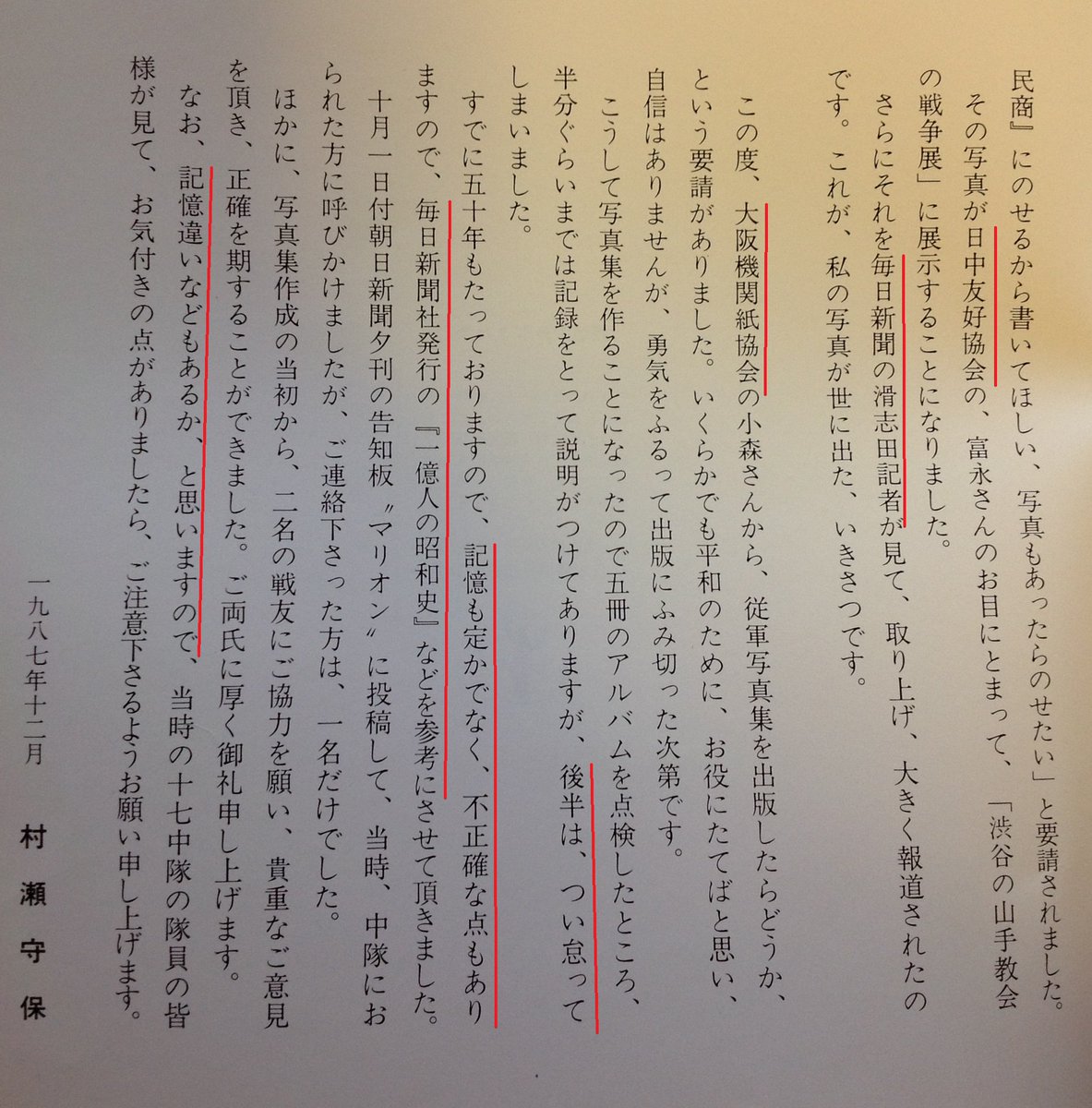 民商』にのせるから書いてほしい、写真もあったらのせたい」と要請されました。

その写真が日中友好協会の、富永さんのお目にとまって、「渋谷の山手教会の戦争展」に展示することになりました。

さらにそれを毎日新聞の滑志田記者が見て、取り上げ、大きく報道されたのです。これが、私の写真が世に出た、いきさつです。

この度、大阪機関紙協会の小森さんから、従軍写真集を出版したらどうか、という要請がありました。いくらかでも平和のために、お役にたてばと思い、自信はありませんが、勇気をふるって出版にふみ切った次第です。

こうして写真集を作ることになったので五冊のアルバムを点検したところ、半分ぐらいまでは記録をとって説明がつけてありますが、後半は、つい怠ってしまいました。

すでに五十年もたっておりますので、記憶も定かでなく、不正確な点もありますので、毎日新聞社発行の『一億人の昭和史』などを参考にさせて頂きました。

十月一日付朝日新聞夕刊の告知板〝マリオン〟に投稿して、当時、中隊におられた方に呼びかけましたが、ご連絡下さった方は、一名だけでした。

ほかに、写真集作成の当初から、二名の戦友にご協力を願い、貴重なご意見を頂き、正確を期することができました。ご両氏に厚く御礼申し上げます。

なお、記憶違いなどもあるか、と思いますので、当時の十七中隊の隊員の皆様が見て、お気付きの点がありましたら、ご注意下さるようお願い申し上げます。

一九八七年十二月

村瀬守保